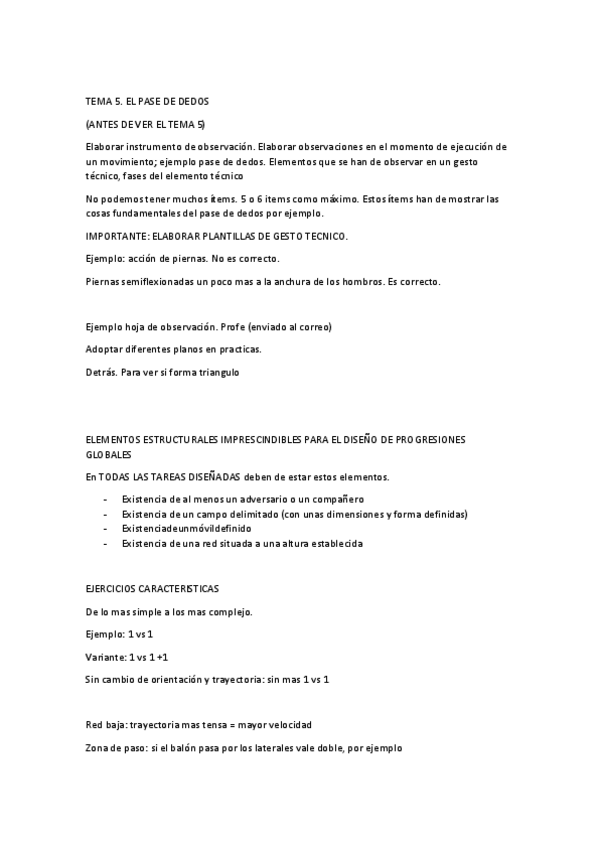 TEMA 5. EL PASE DE DEDOS

(ANTES DE VER EL TEMA 5)

Elaborar instrumento de observación. Elaborar observaciones en el momento de ejecución de un movimiento; ejemplo pase de dedos. Elementos que se han de observar en un gesto técnico, fases del elemento técnico

No podemos tener muchos ítems. 5 o 6 items como máximo. Estos ítems han de mostrar las cosas fundamentales del pase de dedos por ejemplo.

IMPORTANTE: ELABORAR PLANTILLAS DE GESTO TECNICO.

Ejemplo: acción de piernas. No es correcto.

Piernas semiflexionadas un poco mas a la anchura de los hombros. Es correcto.

Ejemplo hoja de observación. Profe (enviado al correo)

Adoptar diferentes planos en practicas.

Detrás. Para ver si forma triangulo

ELEMENTOS ESTRUCTURALES IMPRESCINDIBLES PARA EL DISEÑO DE PROGRESIONES GLOBALES

En TODAS LAS TAREAS DISEÑADAS deben de estar estos elementos.

- Existencia de al menos un adversario o un compañero
- Existencia de un campo delimitado (con unas dimensiones y forma definidas)
- Existenciadeunmóvildefinido
- Existencia de una red situada a una altura establecida

EJERCICIOS CARACTERISTICAS

De lo mas simple a los mas complejo.

Ejemplo: 1 vs 1

Variante: 1 vs 1 +1

Sin cambio de orientación y trayectoria: sin mas 1 vs 1

Red baja: trayectoria mas tensa = mayor velocidad

Zona de paso: si el balón pasa por los laterales vale doble, por ejemplo